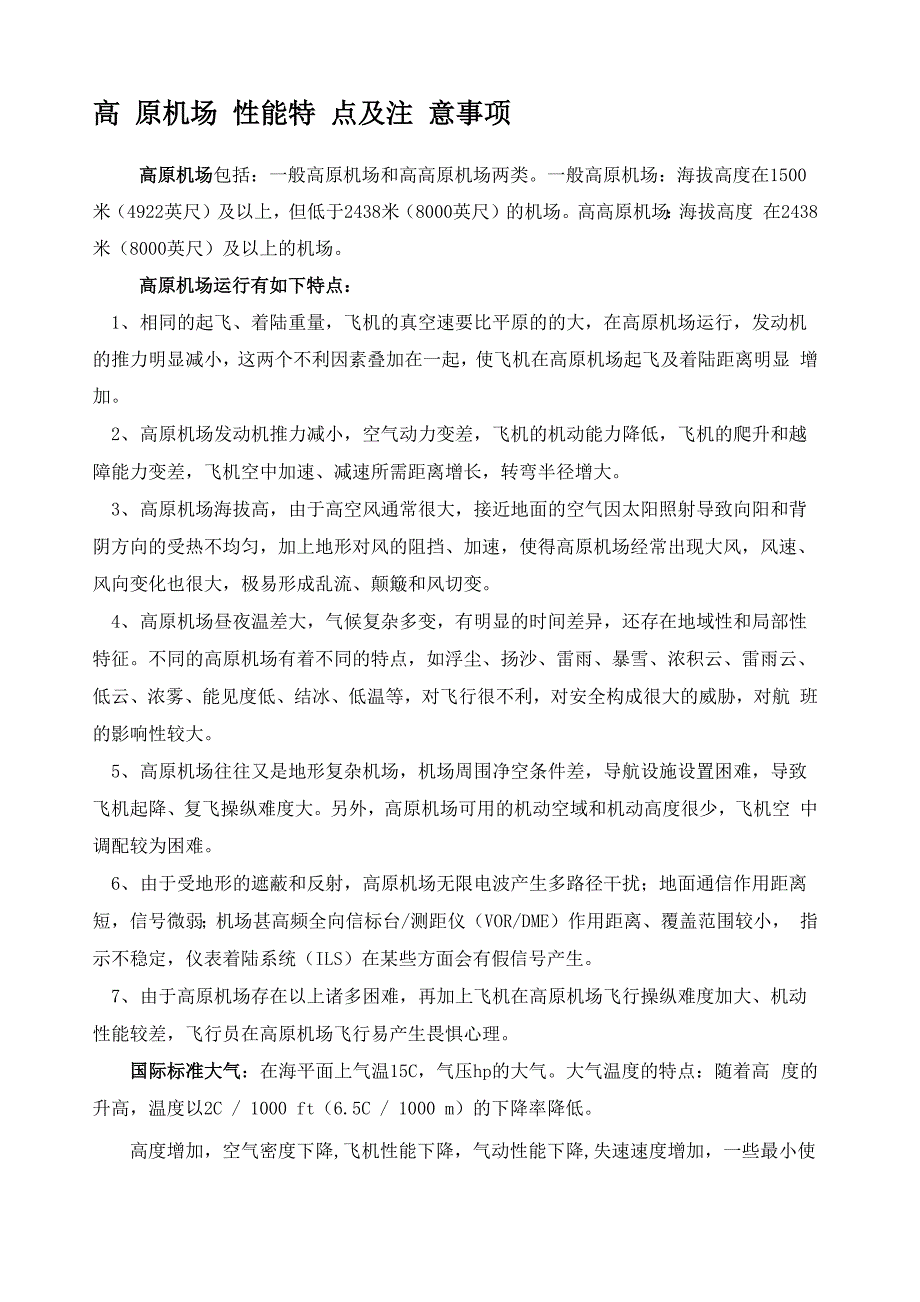 高 原机场 性能特 点及注 意事项

高原机场包括：一般高原机场和高高原机场两类。一般高原机场：海拔高度在1500米（4922英尺）及以上，但低于2438米（8000英尺）的机场。高高原机场:海拔高度 在2438米（8000英尺）及以上的机场。

高原机场运行有如下特点：

1、相同的起飞、着陆重量，飞机的真空速要比平原的的大，在高原机场运行，发动机的推力明显减小，这两个不利因素叠加在一起，使飞机在高原机场起飞及着陆距离明显 增加。

2、高原机场发动机推力减小，空气动力变差，飞机的机动能力降低，飞机的爬升和越障能力变差，飞机空中加速、减速所需距离增长，转弯半径增大。

3、高原机场海拔高，由于高空风通常很大，接近地面的空气因太阳照射导致向阳和背阴方向的受热不均匀，加上地形对风的阻挡、加速，使得高原机场经常出现大风，风速、风向变化也很大，极易形成乱流、颠簸和风切变。

4、高原机场昼夜温差大，气候复杂多变，有明显的时间差异，还存在地域性和局部性特征。不同的高原机场有着不同的特点，如浮尘、扬沙、雷雨、暴雪、浓积云、雷雨云、低云、浓雾、能见度低、结冰、低温等，对飞行很不利，对安全构成很大的威胁，对航 班的影响性较大。

5、高原机场往往又是地形复杂机场，机场周围净空条件差，导航设施设置困难，导致飞机起降、复飞操纵难度大。另外，高原机场可用的机动空域和机动高度很少，飞机空 中调配较为困难。

6、由于受地形的遮蔽和反射，高原机场无限电波产生多路径干扰；地面通信作用距离短，信号微弱;机场甚高频全向信标台/测距仪（VOR/DME）作用距离、覆盖范围较小， 指示不稳定，仪表着陆系统（ILS）在某些方面会有假信号产生。

7、由于高原机场存在以上诸多困难，再加上飞机在高原机场飞行操纵难度加大、机动性能较差，飞行员在高原机场飞行易产生畏惧心理。

国际标准大气：在海平面上气温15C，气压hp的大气。大气温度的特点：随着高 度的升高，温度以2C / 1000 ft（6.5C / 1000 m）的下降率降低。

高度增加，空气密度下降,飞机性能下降，气动性能下降,失速速度增加，一些最小使